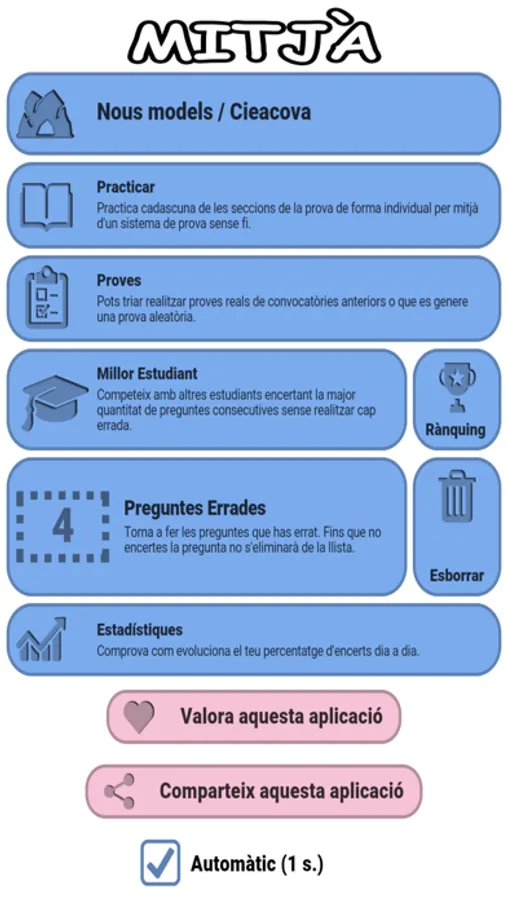 MITJÀ

Nous models / Cieacova

Practicar
Practica cadascuna de les seccions de la prova de forma individual per mitjà d'un sistema de prova sense fi.

Proves
Pots triar realitzar proves reals de convocatòries anteriors o que es genere una prova aleatòria.

Millor Estudiant
Competeix amb altres estudiants encertant la major quantitat de preguntes consecutives sense realitzar cap errada.

Rànquing

4

Preguntes Errades
Torna a fer les preguntes que has errat. Fins que no encertes la pregunta no s'eliminarà de la llista.

Esborrar

Estadístiques
Comprova com evoluciona el teu percentatge d'encerts dia a dia.

Valora aquesta aplicació

Comparteix aquesta aplicació

Automàtic (1 s.)